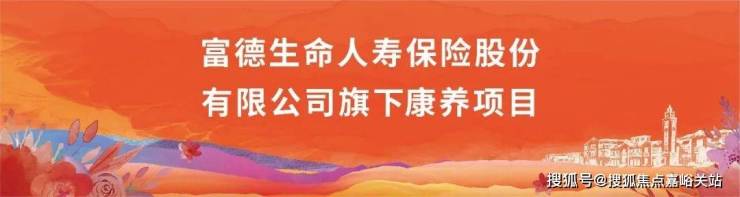 富德生命人寿保险股份
有限公司旗下康养项目

搜狐号@搜狐焦点嘉峪关站